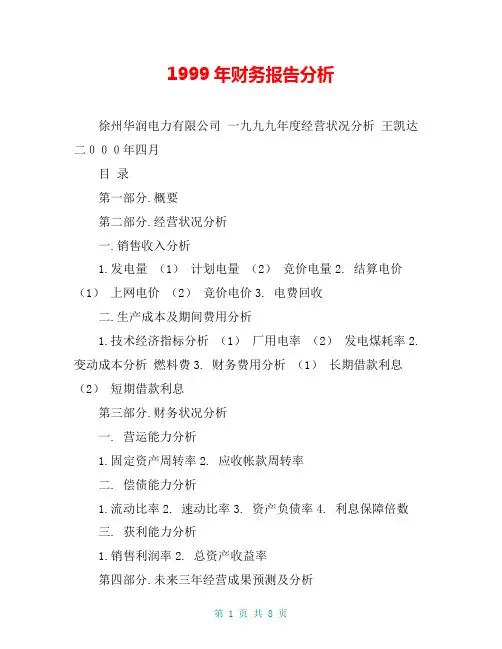 1999 年财务报告分析

徐州华润电力有限公司 一九九九年度经营状况分析 王凯达 二０００年四月

目 录

第一部分.概要

第二部分.经营状况分析

一.销售收入分析

1.发电量 （1） 计划电量 （2） 竞价电量 2. 结算电价 （1） 上网电价 （2） 竞价电价 3. 电费回收

二.生产成本及期间费用分析

1.技术经济指标分析 （1） 厂用电率 （2） 发电煤耗率 2. 变动成本分析 燃料费 3. 财务费用分析 （1） 长期借款利息 （2） 短期借款利息

第三部分.财务状况分析

一. 营运能力分析

1.固定资产周转率 2. 应收帐款周转率

二. 偿债能力分析

1.流动比率 2. 速动比率 3. 资产负债率 4. 利息保障倍数

三. 获利能力分析

1.销售利润率 2. 总资产收益率

第四部分.未来三年经营成果预测及分析

第 1 页 共 8 页